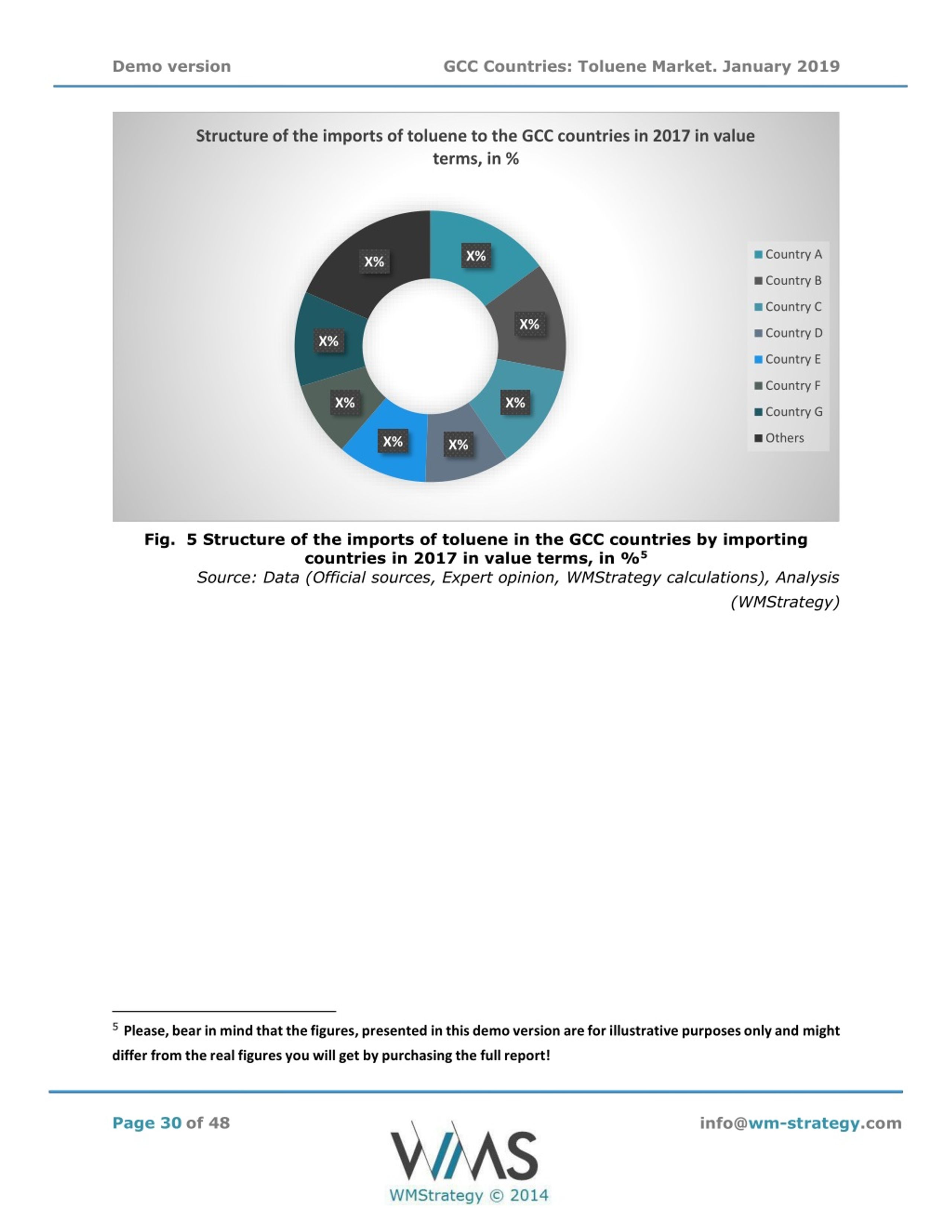 Demo version GCC Countries: Toluene Market. January 2019

Structure of the imports of toluene to the GCC countries in 2017 in value terms, in %

X%
X%
X%
X%
X%
X%
X%
X%

Country A
Country B
Country C
Country D
Country E
Country F
Country G
Others

Fig. 5 Structure of the imports of toluene in the GCC countries by importing countries in 2017 in value terms, in %$^5$
Source: Data (Official sources, Expert opinion, WMStrategy calculations), Analysis (WMStrategy)

$^5$ Please, bear in mind that the figures, presented in this demo version are for illustrative purposes only and might differ from the real figures you will get by purchasing the full report!

Page 30 of 48

WMS
WMStrategy © 2014

info@wm-strategy.com